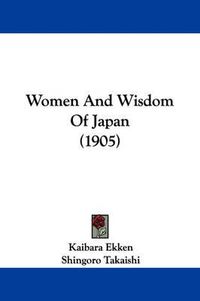 Women And Wisdom Of Japan (1905)

Kaibara Ekken
Shingoro Takaishi